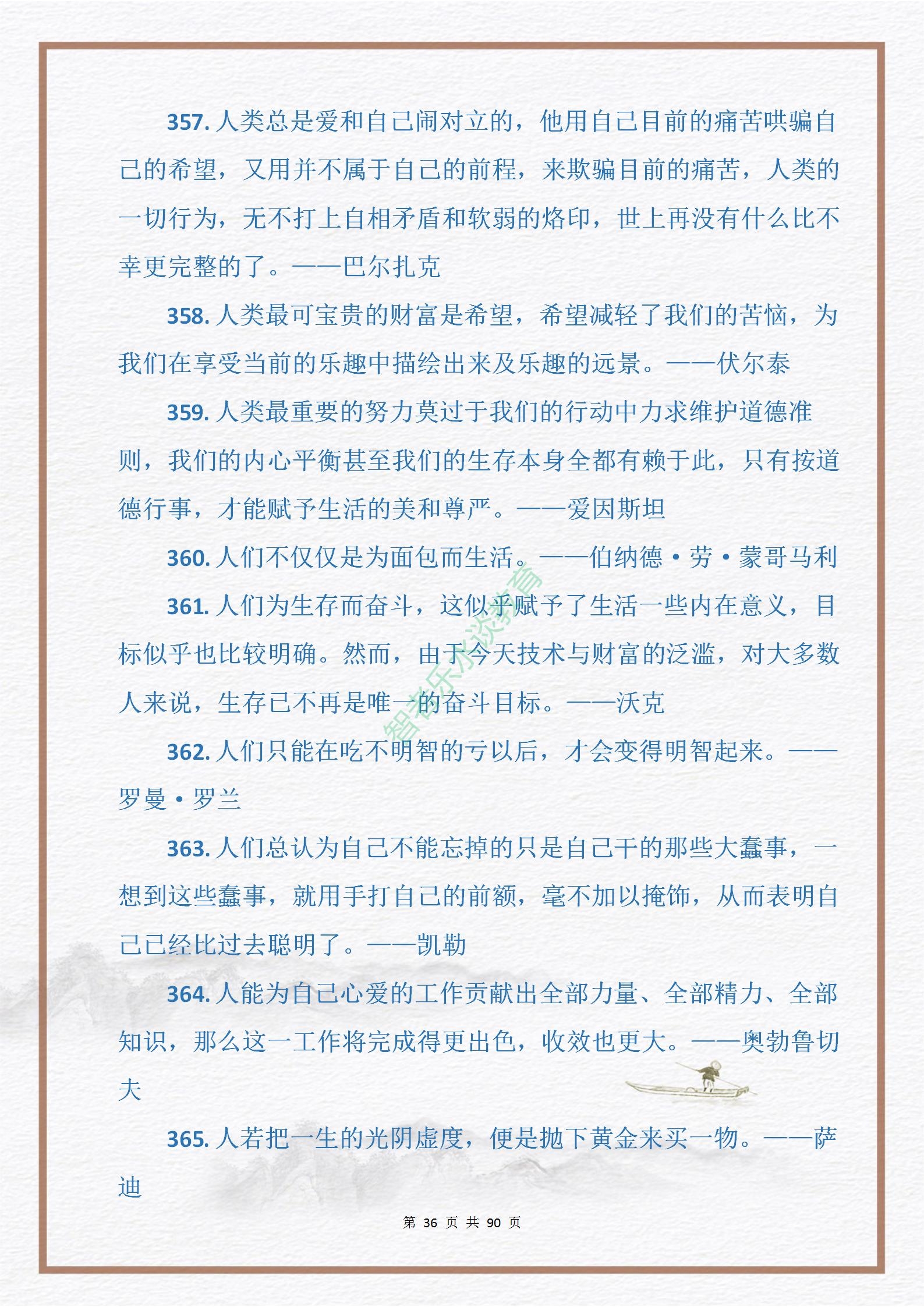 357. 人类总是爱和自己闹对立的，他用自己目前的痛苦哄骗自己的希望，又用并不属于自己的前程，来欺骗目前的痛苦，人类的一切行为，无不打上自相矛盾和软弱的烙印，世上再没有什么比不幸更完整的了。——巴尔扎克

358. 人类最可宝贵的财富是希望，希望减轻了我们的苦恼，为我们在享受当前的乐趣中描绘出来及乐趣的远景。——伏尔泰

359. 人类最重要的努力莫过于我们的行动中力求维护道德准则，我们的内心平衡甚至我们的生存本身全都有赖于此，只有按道德行事，才能赋予生活的美和尊严。——爱因斯坦

360. 人们不仅仅是为面包而生活。——伯纳德·劳·蒙哥马利

361. 人们为生存而奋斗，这似乎赋予了生活一些内在意义，目标似乎也比较明确。然而，由于今天技术与财富的泛滥，对大多数人来说，生存已不再是唯一的奋斗目标。——沃克

362. 人们只能在吃不明智的亏以后，才会变得明智起来。——罗曼·罗兰

363. 人们总认为自己不能忘掉的只是自己干的那些大蠢事，一想到这些蠢事，就用手打自己的前额，毫不加以掩饰，从而表明自己已经比过去聪明了。——凯勒

364. 人能为自己心爱的工作贡献出全部力量、全部精力、全部知识，那么这一工作将完成得更出色，收效也更大。——奥勃鲁切夫

365. 人若把一生的光阴虚度，便是抛下黄金来买一物。——萨迪

智者乐水谈教育

第 36 页 共 90 页